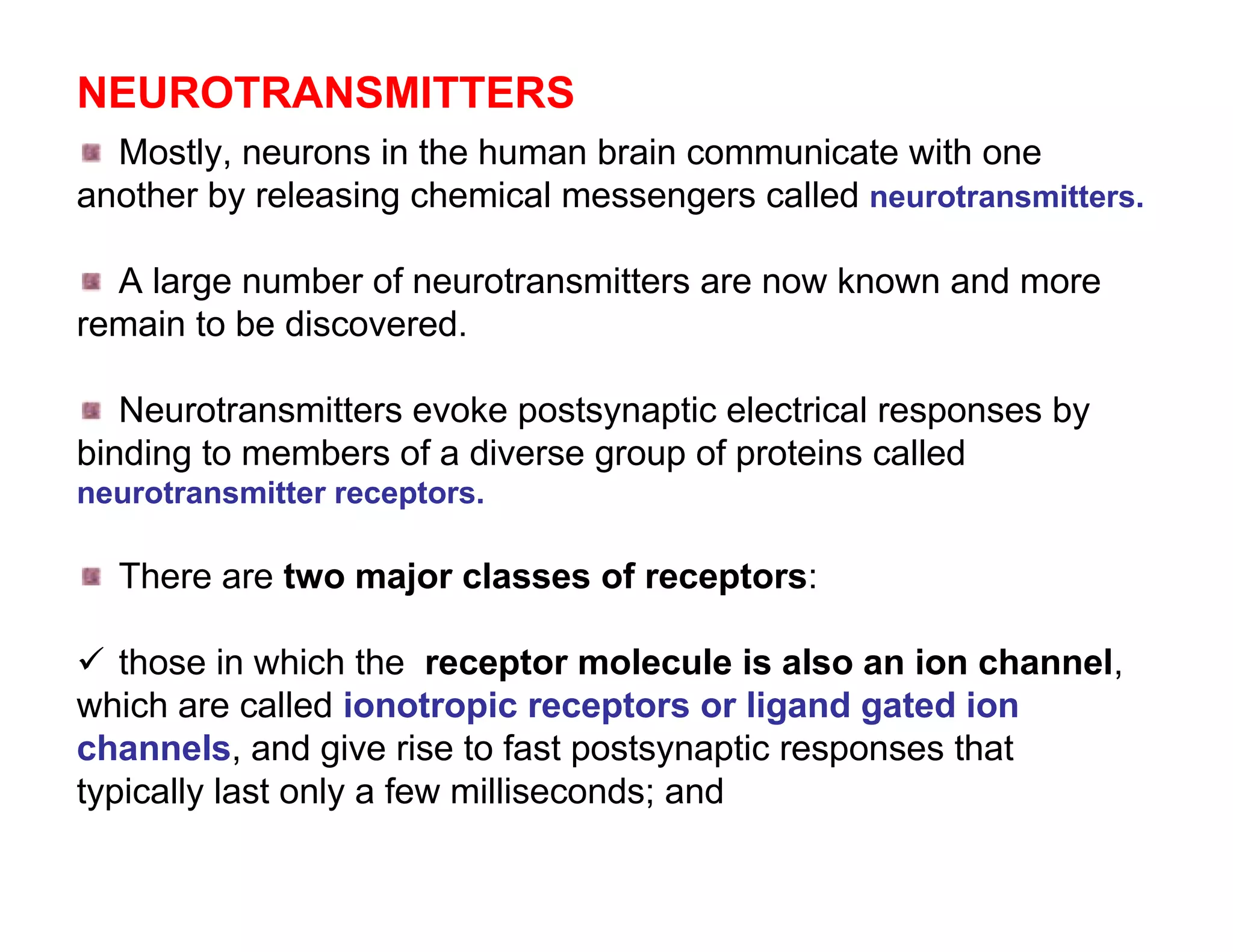 NEUROTRANSMITTERS

Mostly, neurons in the human brain communicate with one another by releasing chemical messengers called neurotransmitters.

A large number of neurotransmitters are now known and more remain to be discovered.

Neurotransmitters evoke postsynaptic electrical responses by binding to members of a diverse group of proteins called neurotransmitter receptors.

There are two major classes of receptors:

✓ those in which the receptor molecule is also an ion channel, which are called ionotropic receptors or ligand gated ion channels, and give rise to fast postsynaptic responses that typically last only a few milliseconds; and